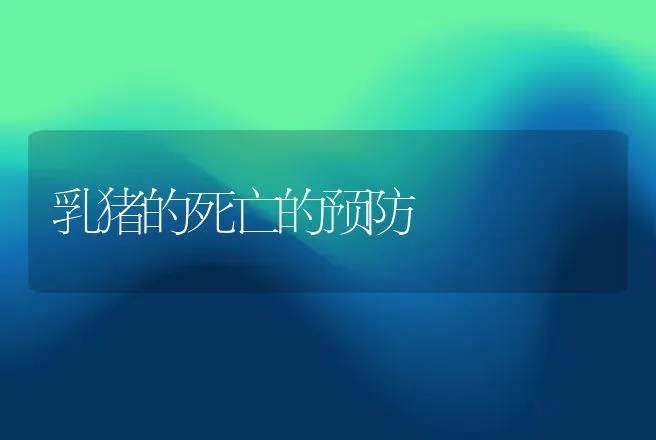 乳猪的死亡的预防